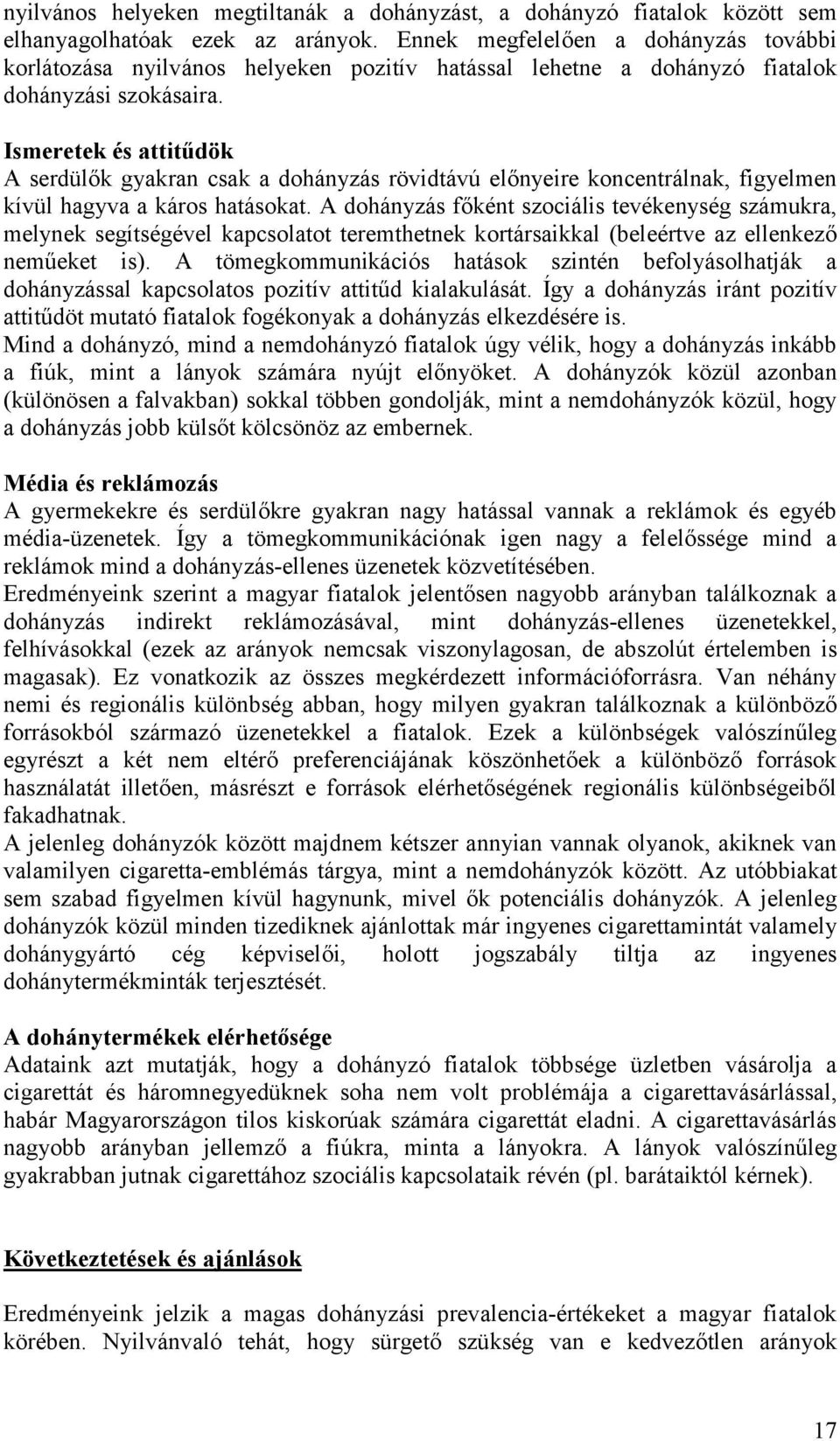 nyilvános helyeken megtiltanák a dohányzást, a dohányzó fiatalok között sem elhanyagolhatóak ezek az arányok. Ennek megfelelően a dohányzás további korlátozása nyilvános helyeken pozitív hatással lehetne a dohányzó fiatalok dohányzási szokásaira.

Ismeretek és attitűdök
A serdülők gyakran csak a dohányzás rövidtávú előnyeire koncentrálnak, figyelmen kívül hagyva a káros hatásokat. A dohányzás főként szociális tevékenység számukra, melynek segítségével kapcsolatot teremthetnek kortársaikkal (beleértve az ellenkező neműeket is). A tömegkommunikációs hatások szintén befolyásolhatják a dohányzással kapcsolatos pozitív attitűd kialakulását. Így a dohányzás iránt pozitív attitűdöt mutató fiatalok fogékonyak a dohányzás elkezdésére is.
Mind a dohányzó, mind a nemdohányzó fiatalok úgy vélik, hogy a dohányzás inkább a fiúk, mint a lányok számára nyújt előnyöket. A dohányzók közül azonban (különösen a falvakban) sokkal többen gondolják, mint a nemdohányzók közül, hogy a dohányzás jobb külsőt kölcsönöz az embernek.

Média és reklámozás
A gyermekekre és serdülőkre gyakran nagy hatással vannak a reklámok és egyéb média-üzenetek. Így a tömegkommunikációnak igen nagy a felelőssége mind a reklámok mind a dohányzás-ellenes üzenetek közvetítésében.
Eredményeink szerint a magyar fiatalok jelentősen nagyobb arányban találkoznak a dohányzás indirekt reklámozásával, mint dohányzás-ellenes üzenetekkel, felhívásokkal (ezek az arányok nemcsak viszonylagosan, de abszolút értelemben is magasak). Ez vonatkozik az összes megkérdezett információforrásra. Van néhány nemi és regionális különbség abban, hogy milyen gyakran találkoznak a különböző forrásokból származó üzenetekkel a fiatalok. Ezek a különbségek valószínűleg egyrészt a két nem eltérő preferenciájának köszönhetőek a különböző források használatát illetően, másrészt e források elérhetőségének regionális különbségeiből fakadhatnak.
A jelenleg dohányzók között majdnem kétszer annyian vannak olyanok, akiknek van valamilyen cigaretta-emblémás tárgya, mint a nemdohányzók között. Az utóbbiakat sem szabad figyelmen kívül hagynunk, mivel ők potenciális dohányzók. A jelenleg dohányzók közül minden tizediknek ajánlottak már ingyenes cigarettamintát valamely dohánygyártó cég képviselői, holott jogszabály tiltja az ingyenes dohánytermékminták terjesztését.

A dohánytermékek elérhetősége
Adataink azt mutatják, hogy a dohányzó fiatalok többsége üzletben vásárolja a cigarettát és háromnegyedüknek soha nem volt problémája a cigarettavásárlással, habár Magyarországon tilos kiskorúak számára cigarettát eladni. A cigarettavásárlás nagyobb arányban jellemző a fiúkra, minta a lányokra. A lányok valószínűleg gyakrabban jutnak cigarettához szociális kapcsolataik révén (pl. barátaiktól kérnek).

Következtetések és ajánlások

Eredményeink jelzik a magas dohányzási prevalencia-értékeket a magyar fiatalok körében. Nyilvánvaló tehát, hogy sürgető szükség van e kedvezőtlen arányok

17